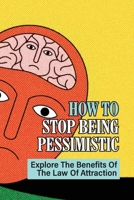 HOW TO
STOP BEING
PESSIMISTIC

Explore The Benefits Of
The Law Of Attraction